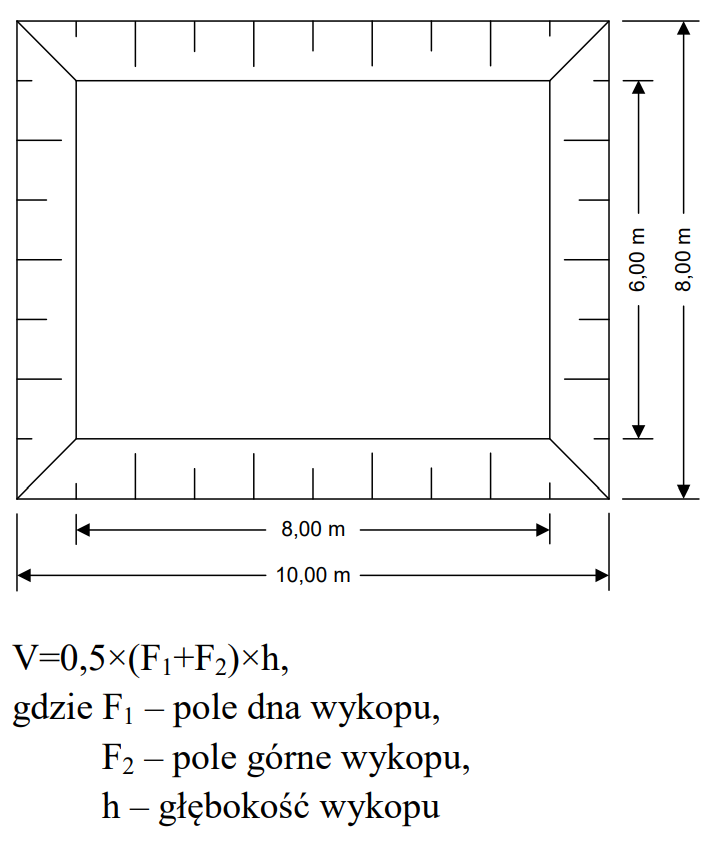 6,00 m
8,00 m
8,00 m
10,00 m

$V=0,5\times(F_1+F_2)\times h$,
gdzie $F_1$ – pole dna wykopu,
$F_2$ – pole górne wykopu,
h – głębokość wykopu